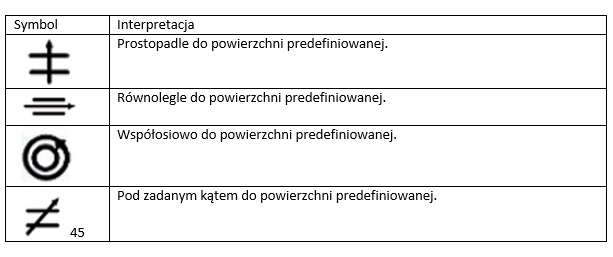 | Symbol | Interpretacja |
|---|---|
| | Prostopadle do powierzchni predefiniowanej. |
| | Równolegle do powierzchni predefiniowanej. |
| | Współosiowo do powierzchni predefiniowanej. |
| 45 | Pod zadanym kątem do powierzchni predefiniowanej. |